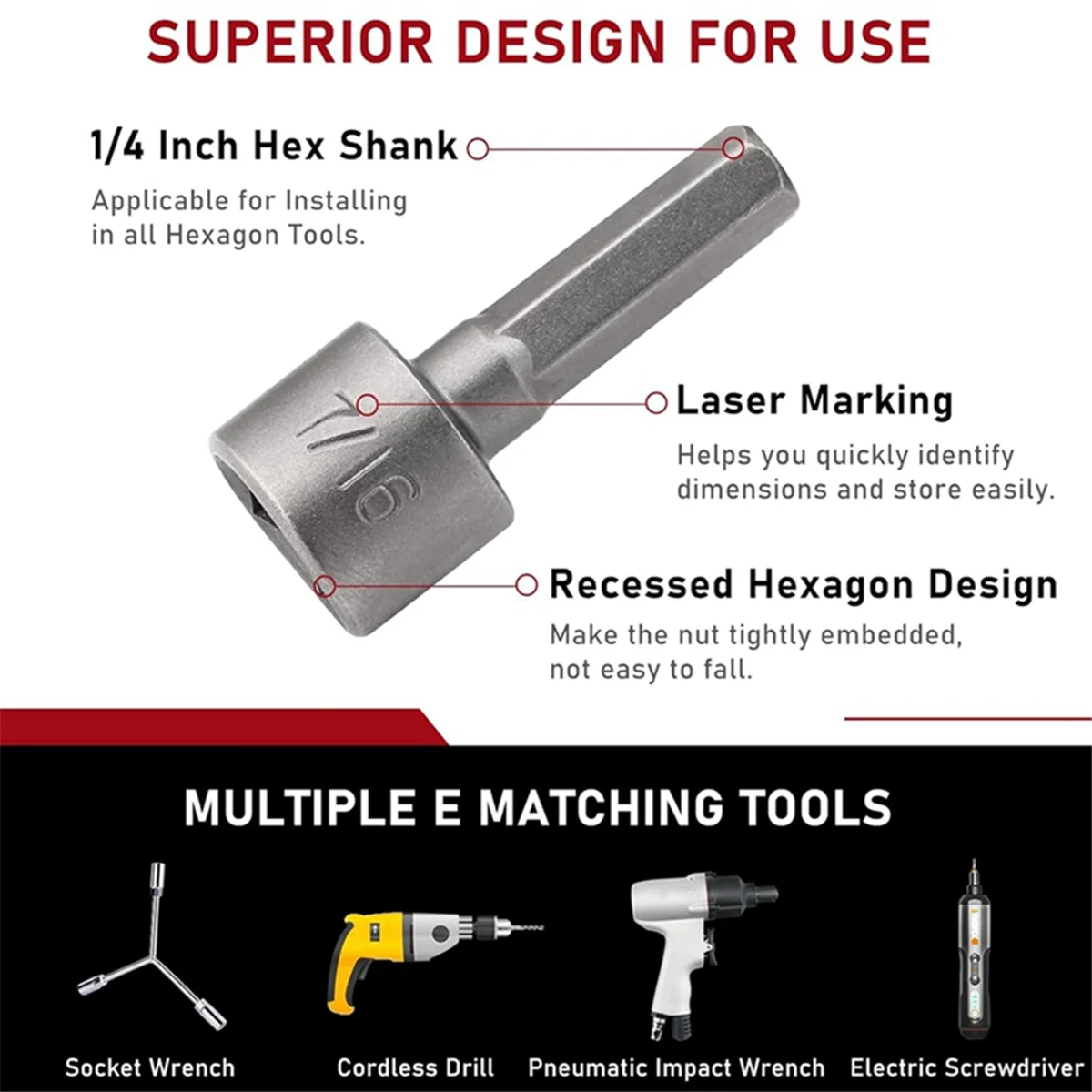 SUPERIOR DESIGN FOR USE

1/4 Inch Hex Shank

Applicable for Installing in all Hexagon Tools.

7/16

Laser Marking

Helps you quickly identify dimensions and store easily.

Recessed Hexagon Design

Make the nut tightly embedded, not easy to fall.

MULTIPLE E MATCHING TOOLS

Socket Wrench

Cordless Drill

Pneumatic Impact Wrench

Electric Screwdriver